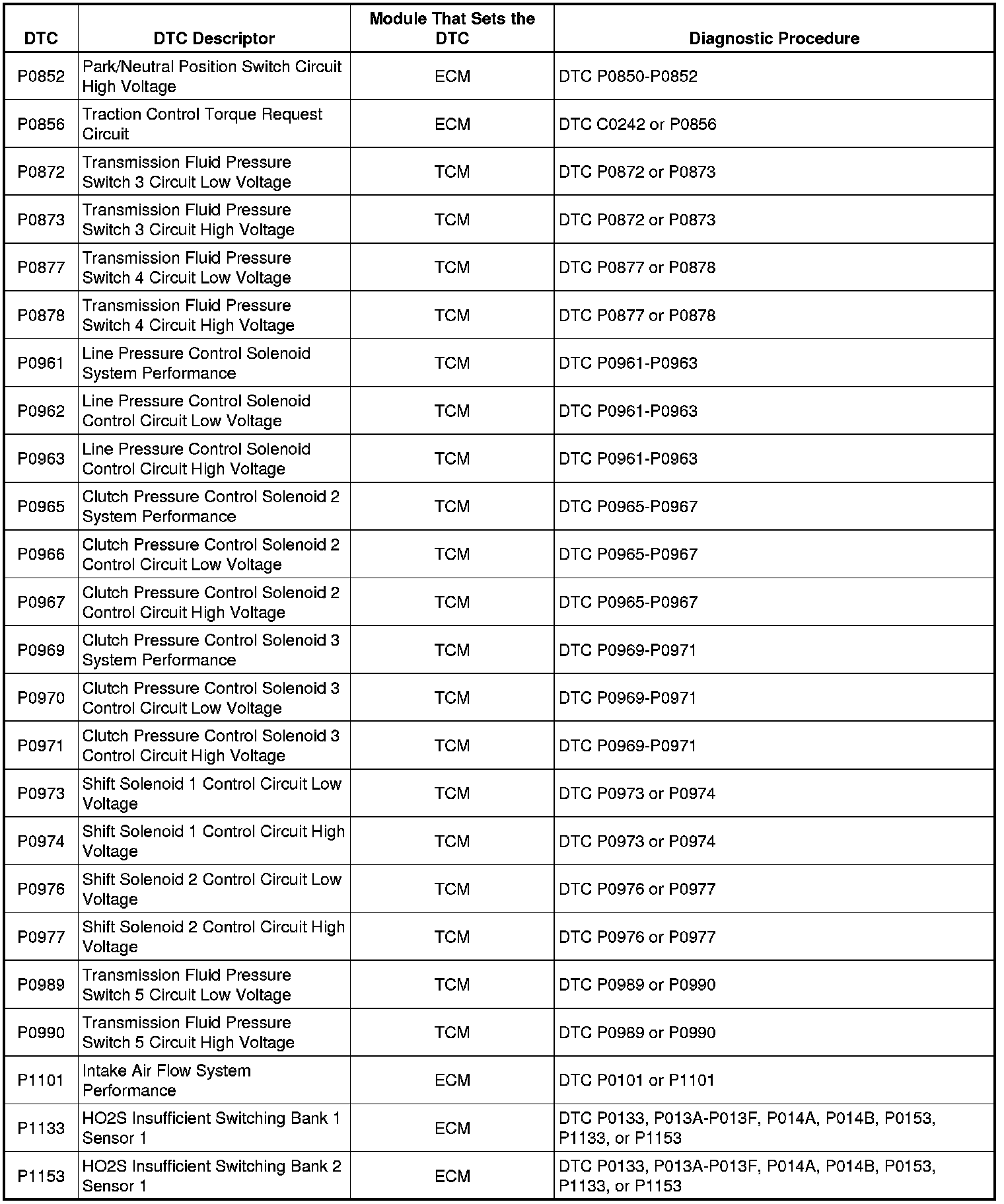 | DTC | DTC Descriptor | Module That Sets the DTC | Diagnostic Procedure |
|---|---|---|---|
| P0852 | Park/Neutral Position Switch Circuit High Voltage | ECM | DTC P0850-P0852 |
| P0856 | Traction Control Torque Request Circuit | ECM | DTC C0242 or P0856 |
| P0872 | Transmission Fluid Pressure Switch 3 Circuit Low Voltage | TCM | DTC P0872 or P0873 |
| P0873 | Transmission Fluid Pressure Switch 3 Circuit High Voltage | TCM | DTC P0872 or P0873 |
| P0877 | Transmission Fluid Pressure Switch 4 Circuit Low Voltage | TCM | DTC P0877 or P0878 |
| P0878 | Transmission Fluid Pressure Switch 4 Circuit High Voltage | TCM | DTC P0877 or P0878 |
| P0961 | Line Pressure Control Solenoid System Performance | TCM | DTC P0961-P0963 |
| P0962 | Line Pressure Control Solenoid Control Circuit Low Voltage | TCM | DTC P0961-P0963 |
| P0963 | Line Pressure Control Solenoid Control Circuit High Voltage | TCM | DTC P0961-P0963 |
| P0965 | Clutch Pressure Control Solenoid 2 System Performance | TCM | DTC P0965-P0967 |
| P0966 | Clutch Pressure Control Solenoid 2 Control Circuit Low Voltage | TCM | DTC P0965-P0967 |
| P0967 | Clutch Pressure Control Solenoid 2 Control Circuit High Voltage | TCM | DTC P0965-P0967 |
| P0969 | Clutch Pressure Control Solenoid 3 System Performance | TCM | DTC P0969-P0971 |
| P0970 | Clutch Pressure Control Solenoid 3 Control Circuit Low Voltage | TCM | DTC P0969-P0971 |
| P0971 | Clutch Pressure Control Solenoid 3 Control Circuit High Voltage | TCM | DTC P0969-P0971 |
| P0973 | Shift Solenoid 1 Control Circuit Low Voltage | TCM | DTC P0973 or P0974 |
| P0974 | Shift Solenoid 1 Control Circuit High Voltage | TCM | DTC P0973 or P0974 |
| P0976 | Shift Solenoid 2 Control Circuit Low Voltage | TCM | DTC P0976 or P0977 |
| P0977 | Shift Solenoid 2 Control Circuit High Voltage | TCM | DTC P0976 or P0977 |
| P0989 | Transmission Fluid Pressure Switch 5 Circuit Low Voltage | TCM | DTC P0989 or P0990 |
| P0990 | Transmission Fluid Pressure Switch 5 Circuit High Voltage | TCM | DTC P0989 or P0990 |
| P1101 | Intake Air Flow System Performance | ECM | DTC P0101 or P1101 |
| P1133 | HO2S Insufficient Switching Bank 1 Sensor 1 | ECM | DTC P0133, P013A-P013F, P014A, P014B, P0153, P1133, or P1153 |
| P1153 | HO2S Insufficient Switching Bank 2 Sensor 1 | ECM | DTC P0133, P013A-P013F, P014A, P014B, P0153, P1133, or P1153 |